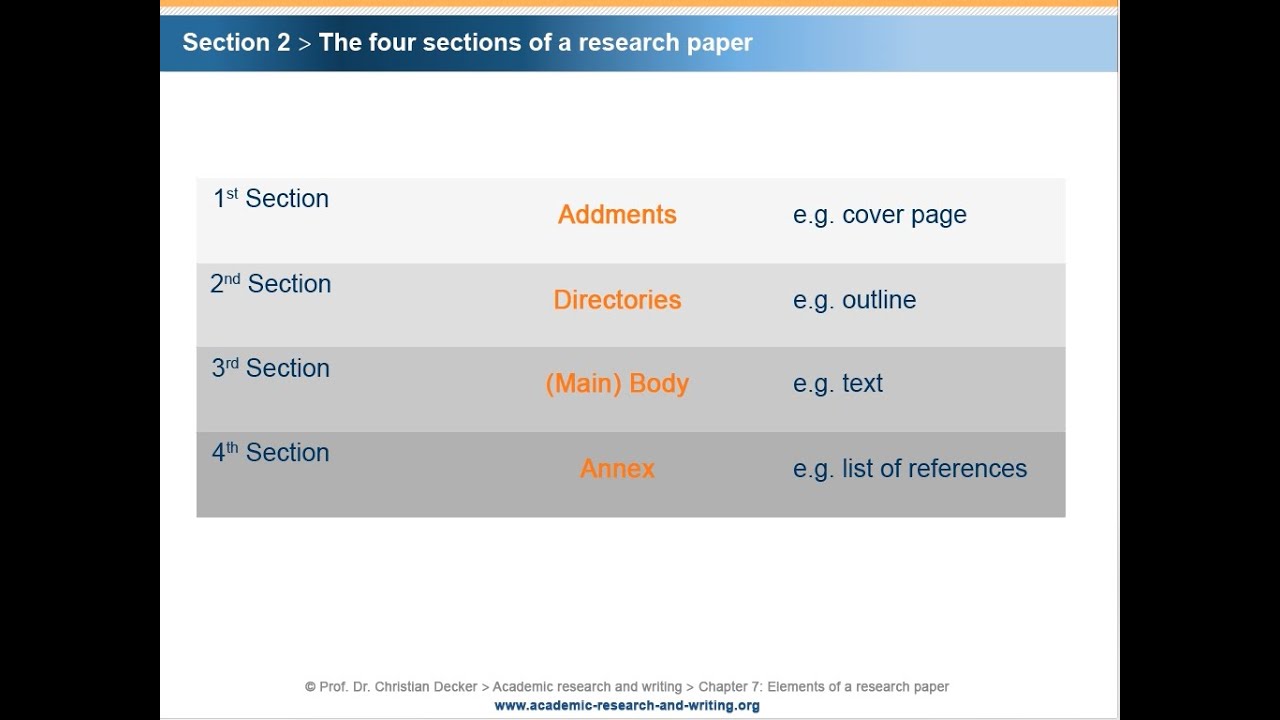 Section 2 > The four sections of a research paper

| 1st Section | Addments | e.g. cover page |
|---|---|---|
| 2nd Section | Directories | e.g. outline |
| 3rd Section | (Main) Body | e.g. text |
| 4th Section | Annex | e.g. list of references |

© Prof. Dr. Christian Decker > Academic research and writing > Chapter 7: Elements of a research paper
www.academic-research-and-writing.org